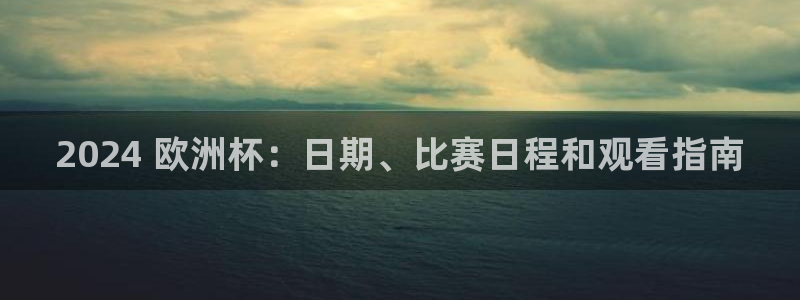 2024 欧洲杯：日期、比赛日程和观看指南